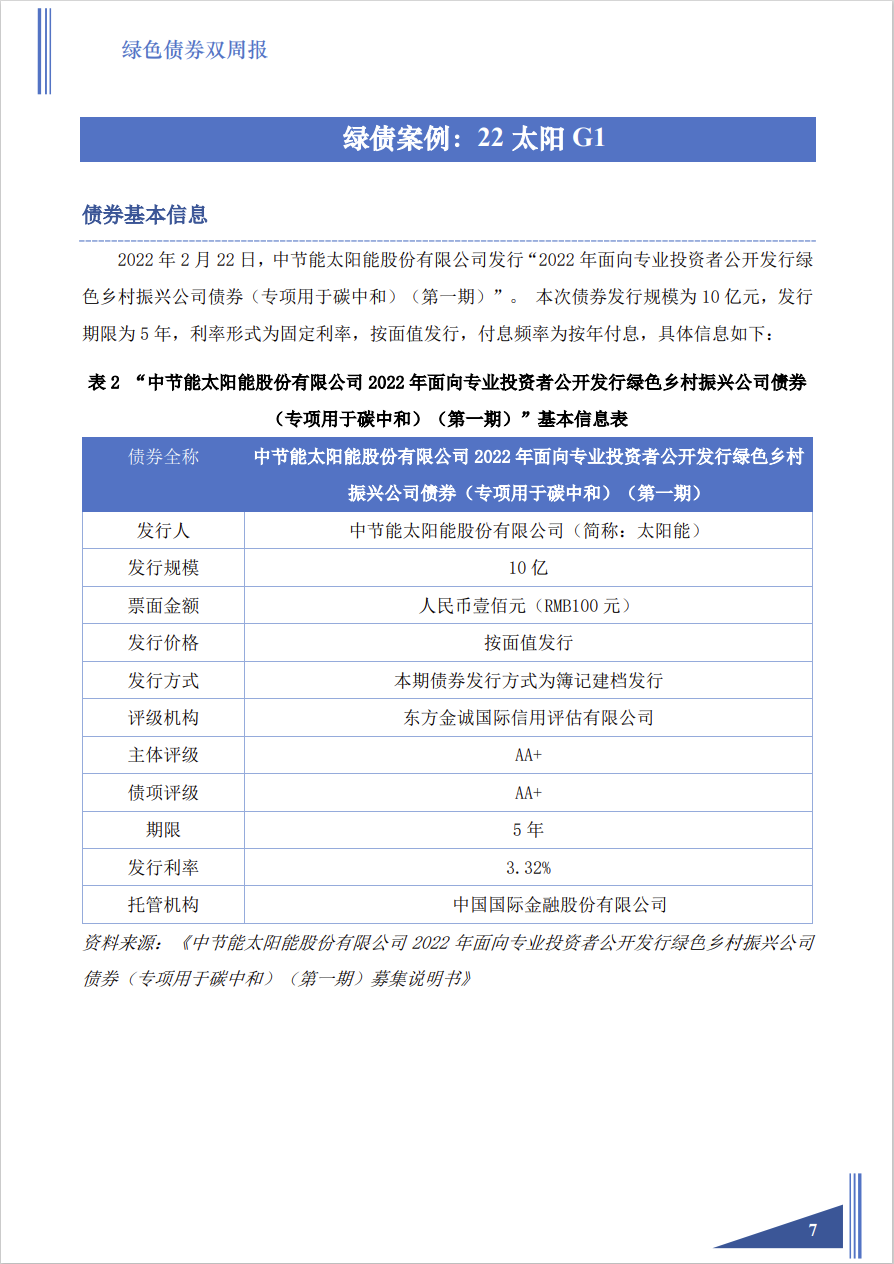 绿色债券双周报

绿债案例：22 太阳 G1

债券基本信息

2022 年 2 月 22 日，中节能太阳能股份有限公司发行“2022 年面向专业投资者公开发行绿色乡村振兴公司债券（专项用于碳中和）（第一期）”。 本次债券发行规模为 10 亿元，发行期限为 5 年，利率形式为固定利率，按面值发行，付息频率为按年付息，具体信息如下：

表 2 “中节能太阳能股份有限公司 2022 年面向专业投资者公开发行绿色乡村振兴公司债券（专项用于碳中和）（第一期）”基本信息表

| 债券全称 | 中节能太阳能股份有限公司 2022 年面向专业投资者公开发行绿色乡村振兴公司债券（专项用于碳中和）（第一期） |
|---|---|
| 发行人 | 中节能太阳能股份有限公司（简称：太阳能） |
| 发行规模 | 10 亿 |
| 票面金额 | 人民币壹佰元（RMB100 元） |
| 发行价格 | 按面值发行 |
| 发行方式 | 本期债券发行方式为簿记建档发行 |
| 评级机构 | 东方金诚国际信用评估有限公司 |
| 主体评级 | AA+ |
| 债项评级 | AA+ |
| 期限 | 5 年 |
| 发行利率 | 3.32% |
| 托管机构 | 中国国际金融股份有限公司 |

资料来源：《中节能太阳能股份有限公司 2022 年面向专业投资者公开发行绿色乡村振兴公司债券（专项用于碳中和）（第一期）募集说明书》

7